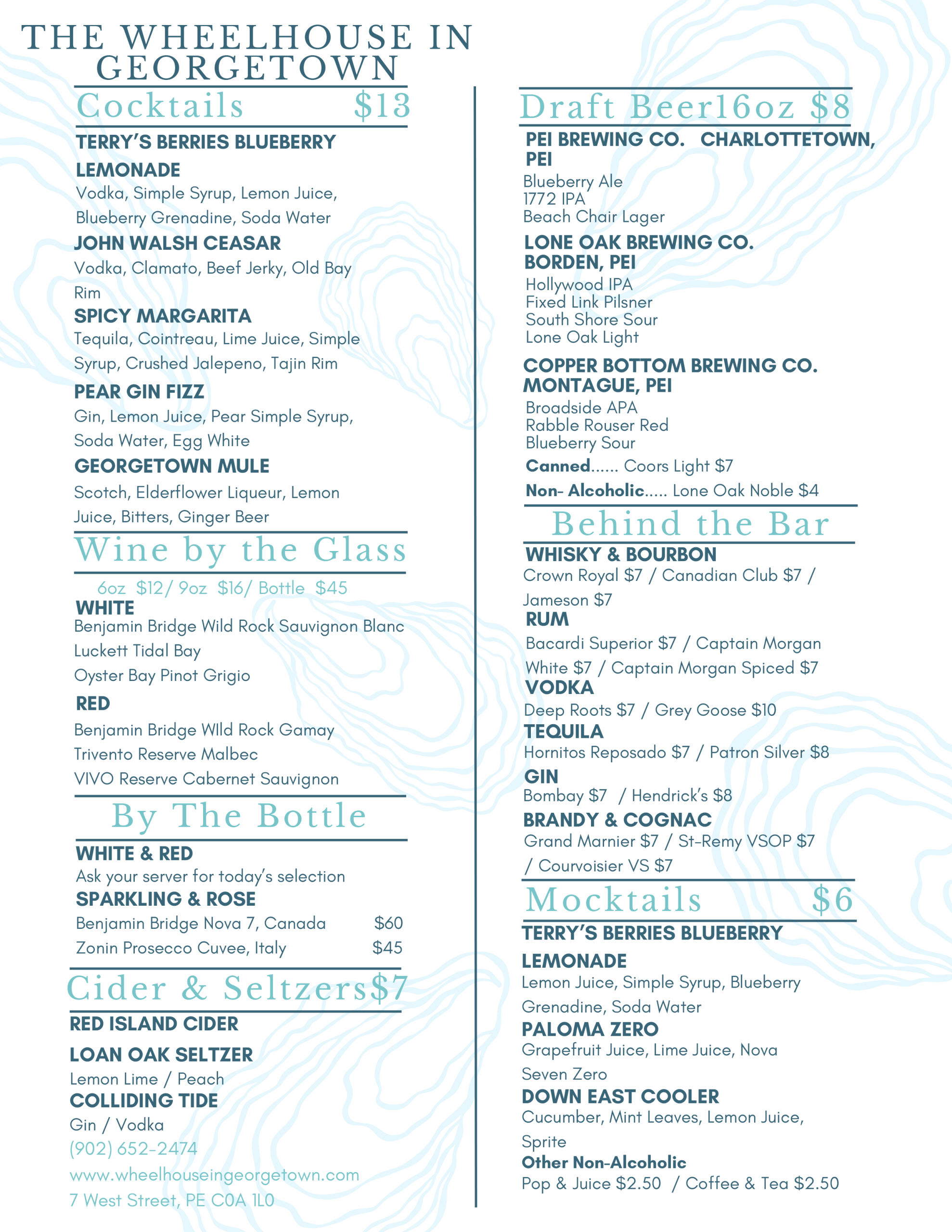 THE WHEELHOUSE IN GEORGETOWN

Cocktails $13

TERRY'S BERRIES BLUEBERRY LEMONADE

Vodka, Simple Syrup, Lemon Juice, Blueberry Grenadine, Soda Water

JOHN WALSH CEASAR

Vodka, Clamato, Beef Jerky, Old Bay Rim

SPICY MARGARITA

Tequila, Cointreau, Lime Juice, Simple Syrup, Crushed Jalepeno, Tajin Rim

PEAR GIN FIZZ

Gin, Lemon Juice, Pear Simple Syrup, Soda Water, Egg White

GEORGETOWN MULE

Scotch, Elderflower Liqueur, Lemon Juice, Bitters, Ginger Beer

Wine by the Glass

6oz $12/ 9oz $16/ Bottle $45

WHITE

Benjamin Bridge Wild Rock Sauvignon Blanc
Luckett Tidal Bay
Oyster Bay Pinot Grigio

RED

Benjamin Bridge WIld Rock Gamay
Trivento Reserve Malbec
VIVO Reserve Cabernet Sauvignon

By The Bottle

WHITE & RED

Ask your server for today's selection

SPARKLING & ROSE

Benjamin Bridge Nova 7, Canada $60
Zonin Prosecco Cuvee, Italy $45

Cider & Seltzers$7

RED ISLAND CIDER

LOAN OAK SELTZER

Lemon Lime / Peach

COLLIDING TIDE

Gin / Vodka

(902) 652-2474
www.wheelhouseingeorgetown.com
7 West Street, PE C0A 1L0

Draft Beer16oz $8

PEI BREWING CO. CHARLOTTETOWN, PEI

Blueberry Ale
1772 IPA
Beach Chair Lager

LONE OAK BREWING CO.
BORDEN, PEI

Hollywood IPA
Fixed Link Pilsner
South Shore Sour
Lone Oak Light

COPPER BOTTOM BREWING CO.
MONTAGUE, PEI

Broadside APA
Rabble Rouser Red
Blueberry Sour

Canned...... Coors Light $7

Non- Alcoholic..... Lone Oak Noble $4

Behind the Bar

WHISKY & BOURBON

Crown Royal $7 / Canadian Club $7 / Jameson $7

RUM

Bacardi Superior $7 / Captain Morgan White $7 / Captain Morgan Spiced $7

VODKA

Deep Roots $7 / Grey Goose $10

TEQUILA

Hornitos Reposado $7 / Patron Silver $8

GIN

Bombay $7 / Hendrick's $8

BRANDY & COGNAC

Grand Marnier $7 / St-Remy VSOP $7 / Courvoisier VS $7

Mocktails $6

TERRY'S BERRIES BLUEBERRY LEMONADE

Lemon Juice, Simple Syrup, Blueberry Grenadine, Soda Water

PALOMA ZERO

Grapefruit Juice, Lime Juice, Nova Seven Zero

DOWN EAST COOLER

Cucumber, Mint Leaves, Lemon Juice, Sprite

Other Non-Alcoholic

Pop & Juice $2.50 / Coffee & Tea $2.50